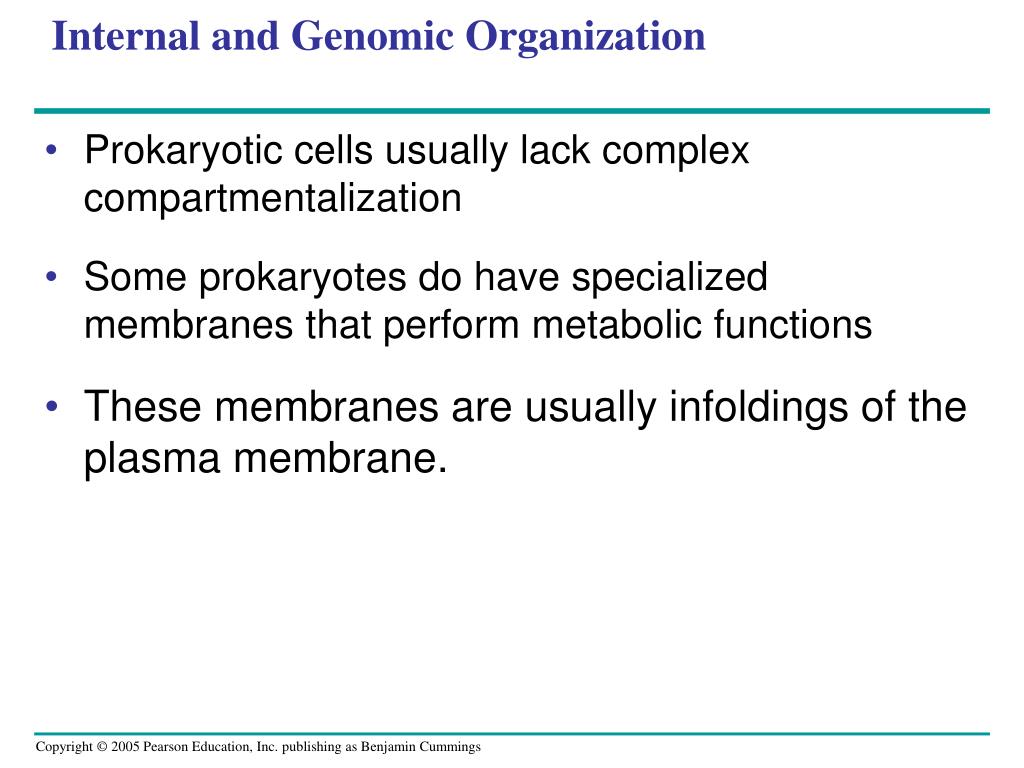 Internal and Genomic Organization

• Prokaryotic cells usually lack complex compartmentalization

• Some prokaryotes do have specialized membranes that perform metabolic functions

• These membranes are usually infoldings of the plasma membrane.

Copyright © 2005 Pearson Education, Inc. publishing as Benjamin Cummings